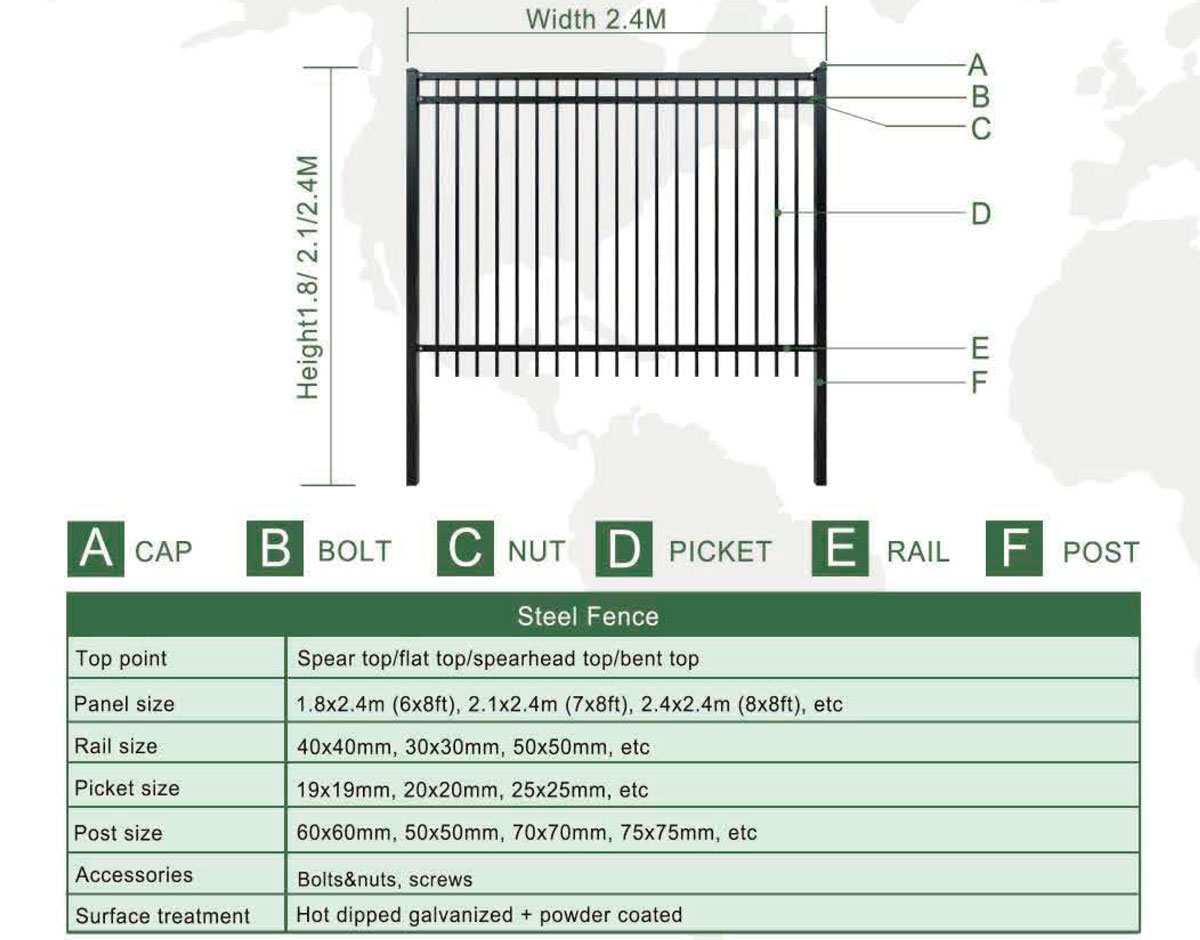 Width 2.4M

Height1.8/ 2.1/2.4M

A
B
C
D
E
F

A CAP B BOLT C NUT D PICKET E RAIL F POST

| Steel Fence | |
|---|---|
| Top point | Spear top/flat top/spearhead top/bent top |
| Panel size | 1.8x2.4m (6x8ft), 2.1x2.4m (7x8ft), 2.4x2.4m (8x8ft), etc |
| Rail size | 40x40mm, 30x30mm, 50x50mm, etc |
| Picket size | 19x19mm, 20x20mm, 25x25mm, etc |
| Post size | 60x60mm, 50x50mm, 70x70mm, 75x75mm, etc |
| Accessories | Bolts&nuts, screws |
| Surface treatment | Hot dipped galvanized + powder coated |